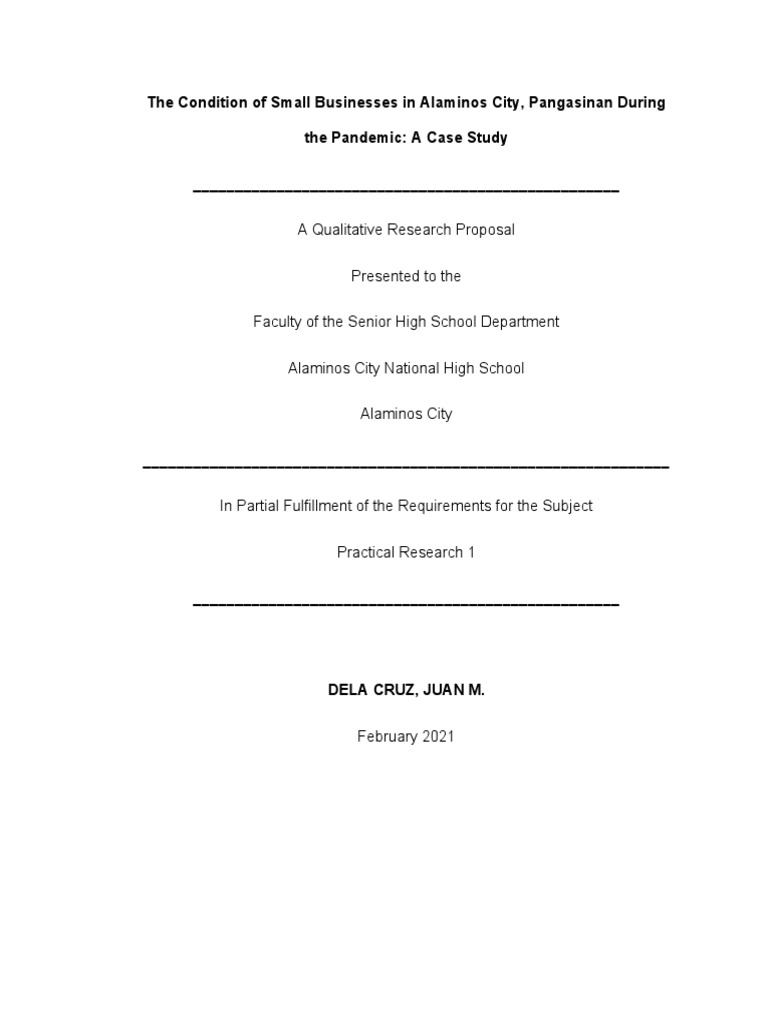 The Condition of Small Businesses in Alaminos City, Pangasinan During the Pandemic: A Case Study

A Qualitative Research Proposal

Presented to the

Faculty of the Senior High School Department

Alaminos City National High School

Alaminos City

In Partial Fulfillment of the Requirements for the Subject

Practical Research 1

DELA CRUZ, JUAN M.

February 2021